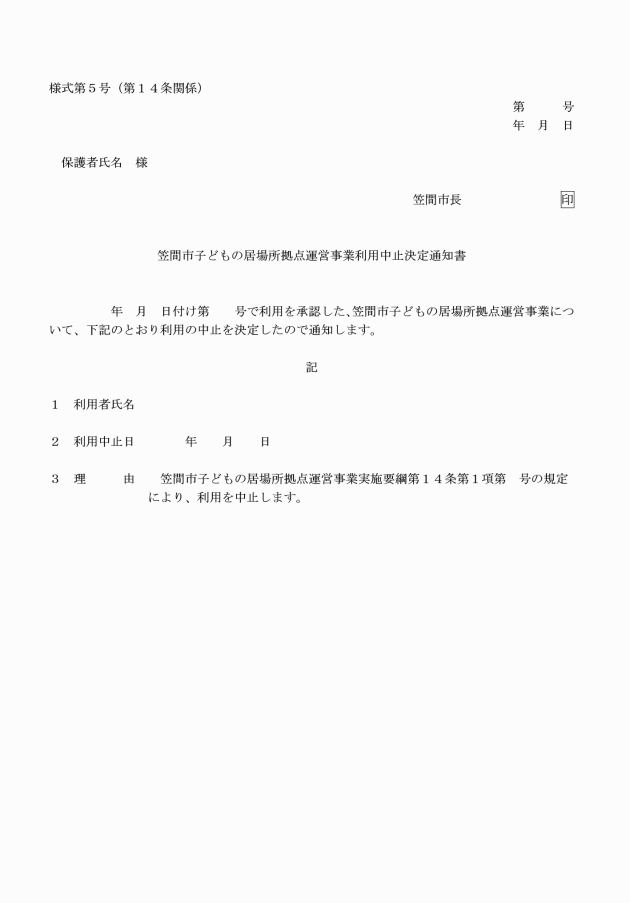 様式第５号（第１４条関係）

第　　号
年　月　日

保護者氏名　様

笠間市長　　　　　　印

笠間市子どもの居場所拠点運営事業利用中止決定通知書

年　月　日付け第　　号で利用を承認した、笠間市子どもの居場所拠点運営事業について、下記のとおり利用の中止を決定したので通知します。

記

１　利用者氏名

２　利用中止日　　　年　　月　　日

３　理　　由　　笠間市子どもの居場所拠点運営事業実施要綱第１４条第１項第　号の規定により、利用を中止します。